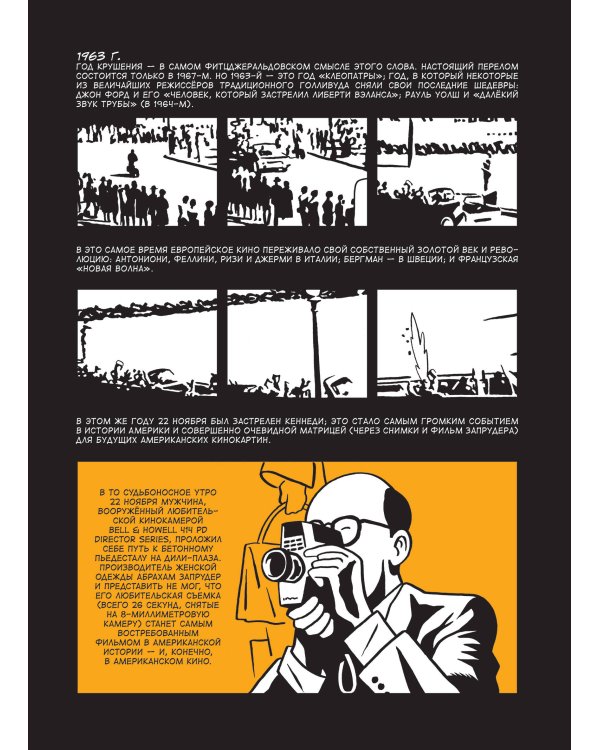 1963 Г.
ГОД КРУШЕНИЯ — В САМОМ ФИТЦДЖЕРАЛЬДОВСКОМ СМЫСЛЕ ЭТОГО СЛОВА. НАСТОЯЩИЙ ПЕРЕЛОМ СОСТОИТСЯ ТОЛЬКО В 1967-М. НО 1963-Й — ЭТО ГОД «КЛЕОПАТРЫ»; ГОД, В КОТОРЫЙ НЕКОТОРЫЕ ИЗ ВЕЛИЧАЙШИХ РЕЖИССЁРОВ ТРАДИЦИОННОГО ГОЛЛИВУДА СНЯЛИ СВОИ ПОСЛЕДНИЕ ШЕДЕВРЫ: ДЖОН ФОРД И ЕГО «ЧЕЛОВЕК, КОТОРЫЙ ЗАСТРЕЛИЛ ЛИБЕРТИ ВЭЛАНСА»; РАУЛЬ УОЛШ И «ДАЛЁКИЙ ЗВУК ТРУБЫ» (В 1964-М).

В ЭТО САМОЕ ВРЕМЯ ЕВРОПЕЙСКОЕ КИНО ПЕРЕЖИВАЛО СВОЙ СОБСТВЕННЫЙ ЗОЛОТОЙ ВЕК И РЕВОЛЮЦИЮ: АНТОНИОНИ, ФЕЛЛИНИ, РИЗИ И ДЖЕРМИ В ИТАЛИИ; БЕРГМАН — В ШВЕЦИИ; И ФРАНЦУЗСКАЯ «НОВАЯ ВОЛНА».

В ЭТОМ ЖЕ ГОДУ 22 НОЯБРЯ БЫЛ ЗАСТРЕЛЕН КЕННЕДИ; ЭТО СТАЛО САМЫМ ГРОМКИМ СОБЫТИЕМ В ИСТОРИИ АМЕРИКИ И СОВЕРШЕННО ОЧЕВИДНОЙ МАТРИЦЕЙ (ЧЕРЕЗ СНИМКИ И ФИЛЬМ ЗАПРУДЕРА) ДЛЯ БУДУЩИХ АМЕРИКАНСКИХ КИНОКАРТИН.

В ТО СУДЬБОНОСНОЕ УТРО 22 НОЯБРЯ МУЖЧИНА, ВООРУЖЁННЫЙ ЛЮБИТЕЛЬСКОЙ КИНОКАМЕРОЙ BELL & HOWELL 414 PD DIRECTOR SERIES, ПРОЛОЖИЛ СЕБЕ ПУТЬ К БЕТОННОМУ ПЬЕДЕСТАЛУ НА ДИЛИ-ПЛАЗА. ПРОИЗВОДИТЕЛЬ ЖЕНСКОЙ ОДЕЖДЫ АБРАХАМ ЗАПРУДЕР И ПРЕДСТАВИТЬ НЕ МОГ, ЧТО ЕГО ЛЮБИТЕЛЬСКАЯ СЪЁМКА (ВСЕГО 26 СЕКУНД, СНЯТЫЕ НА 8-МИЛЛИМЕТРОВУЮ КАМЕРУ) СТАНЕТ САМЫМ ВОСТРЕБОВАННЫМ ФИЛЬМОМ В АМЕРИКАНСКОЙ ИСТОРИИ — И, КОНЕЧНО, В АМЕРИКАНСКОМ КИНО.